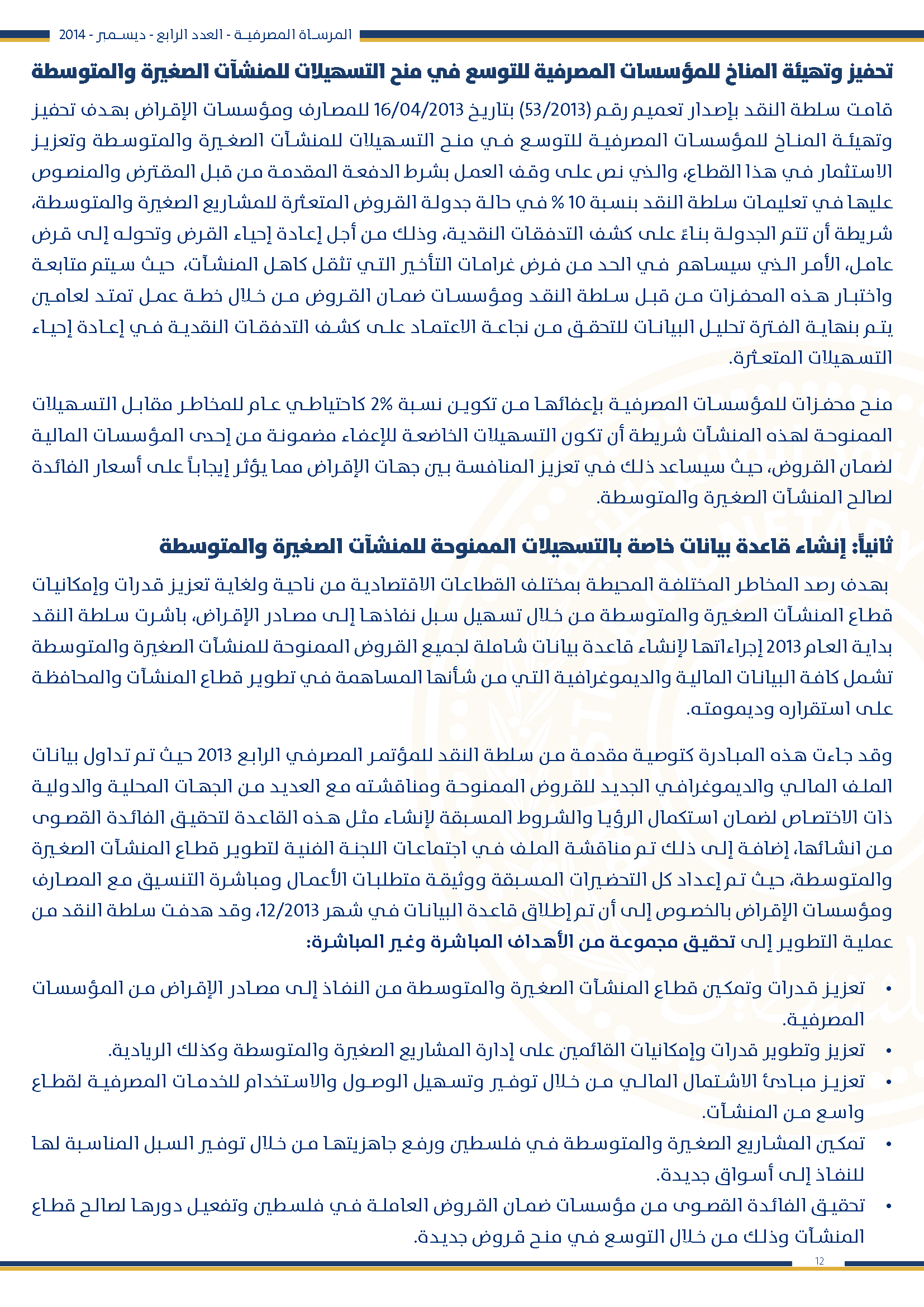 المرساة المصرفية - العدد الرابع - ديسمبر - 2014

تحفيز وتهيئة المناخ للمؤسسات المصرفية للتوسع في منح التسهيلات للمنشآت الصغيرة والمتوسطة

قامت سلطة النقد بإصدار تعميم رقم (53/2013) بتاريخ 16/04/2013 للمصارف ومؤسسات الإقراض بهدف تحفيز وتهيئة المناخ للمؤسسات المصرفية للتوسع في منح التسهيلات للمنشآت الصغيرة والمتوسطة وتعزيز الاستثمار في هذا القطاع، والذي نص على وقف العمل بشرط الدفعة المقدمة من قبل المقترض والمنصوص عليها في تعليمات سلطة النقد بنسبة 10 % في حالة جدولة القروض المتعثرة للمشاريع الصغيرة والمتوسطة، شريطة أن تتم الجدولة بناءً على كشف التدفقات النقدية، وذلك من أجل إعادة إحياء القرض وتحوله إلى قرض عامل، الأمر الذي سيساهم في الحد من فرض غرامات التأخير التي تثقل كاهل المنشآت، حيث سيتم متابعة واختبار هذه المحفزات من قبل سلطة النقد ومؤسسات ضمان القروض من خلال خطة عمل تمتد لعامين يتم بنهاية الفترة تحليل البيانات للتحقق من نجاعة الاعتماد على كشف التدفقات النقدية في إعادة إحياء التسهيلات المتعثرة.

منح محفزات للمؤسسات المصرفية بإعفائها من تكوين نسبة 2% كاحتياطي عام للمخاطر مقابل التسهيلات الممنوحة لهذه المنشآت شريطة أن تكون التسهيلات الخاضعة للإعفاء مضمونة من إحدى المؤسسات المالية لضمان القروض، حيث سيساعد ذلك في تعزيز المنافسة بين جهات الإقراض مما يؤثر إيجاباً على أسعار الفائدة لصالح المنشآت الصغيرة والمتوسطة.

ثانياً: إنشاء قاعدة بيانات خاصة بالتسهيلات الممنوحة للمنشآت الصغيرة والمتوسطة

بهدف رصد المخاطر المختلفة المحيطة بمختلف القطاعات الاقتصادية من ناحية ولغاية تعزيز قدرات وإمكانيات قطاع المنشآت الصغيرة والمتوسطة من خلال تسهيل سبل نفاذها إلى مصادر الإقراض، باشرت سلطة النقد بداية العام 2013 إجراءاتها لإنشاء قاعدة بيانات شاملة لجميع القروض الممنوحة للمنشآت الصغيرة والمتوسطة تشمل كافة البيانات المالية والديموغرافية التي من شأنها المساهمة في تطوير قطاع المنشآت والمحافظة على استقراره وديمومته.

وقد جاءت هذه المبادرة كتوصية مقدمة من سلطة النقد للمؤتمر المصرفي الرابع 2013 حيث تم تداول بيانات الملف المالي والديموغرافي الجديد للقروض الممنوحة ومناقشته مع العديد من الجهات المحلية والدولية ذات الاختصاص لضمان استكمال الرؤيا والشروط المسبقة لإنشاء مثل هذه القاعدة لتحقيق الفائدة القصوى من انشائها، إضافة إلى ذلك تم مناقشة الملف في اجتماعات اللجنة الفنية لتطوير قطاع المنشآت الصغيرة والمتوسطة، حيث تم إعداد كل التحضيرات المسبقة ووثيقة متطلبات الأعمال ومباشرة التنسيق مع المصارف ومؤسسات الإقراض بالخصوص إلى أن تم إطلاق قاعدة البيانات في شهر 12/2013، وقد هدفت سلطة النقد من عملية التطوير إلى تحقيق مجموعة من الأهداف المباشرة وغير المباشرة:

• تعزيز قدرات وتمكين قطاع المنشآت الصغيرة والمتوسطة من النفاذ إلى مصادر الإقراض من المؤسسات المصرفية.
• تعزيز وتطوير قدرات وإمكانيات القائمين على إدارة المشاريع الصغيرة والمتوسطة وكذلك الريادية.
• تعزيز مبادئ الاشتمال المالي من خلال توفير وتسهيل الوصول والاستخدام للخدمات المصرفية لقطاع واسع من المنشآت.
• تمكين المشاريع الصغيرة والمتوسطة في فلسطين ورفع جاهزيتها من خلال توفير السبل المناسبة لها للنفاذ إلى أسواق جديدة.
• تحقيق الفائدة القصوى من مؤسسات ضمان القروض العاملة في فلسطين وتفعيل دورها لصالح قطاع المنشآت وذلك من خلال التوسع في منح قروض جديدة.

12